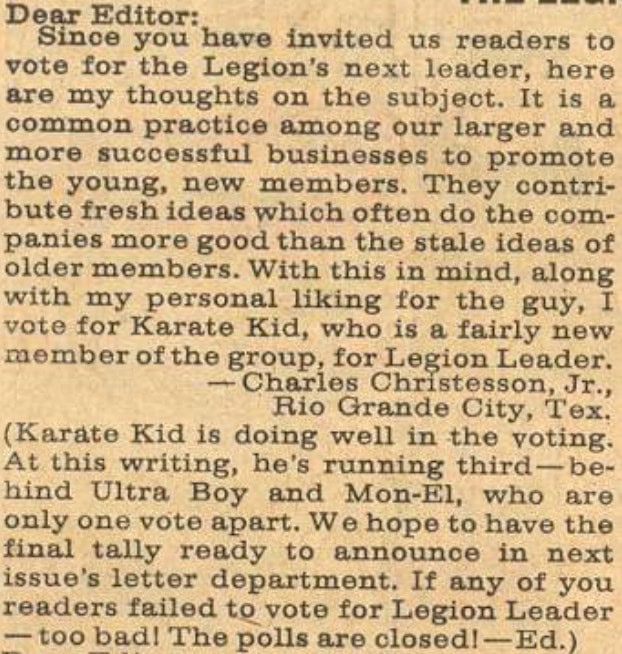 Dear Editor:
Since you have invited us readers to vote for the Legion's next leader, here are my thoughts on the subject. It is a common practice among our larger and more successful businesses to promote the young, new members. They contribute fresh ideas which often do the companies more good than the stale ideas of older members. With this in mind, along with my personal liking for the guy, I vote for Karate Kid, who is a fairly new member of the group, for Legion Leader.
—Charles Christesson, Jr., Rio Grande City, Tex.
(Karate Kid is doing well in the voting. At this writing, he's running third—behind Ultra Boy and Mon-El, who are only one vote apart. We hope to have the final tally ready to announce in next issue's letter department. If any of you readers failed to vote for Legion Leader—too bad! The polls are closed!—Ed.)